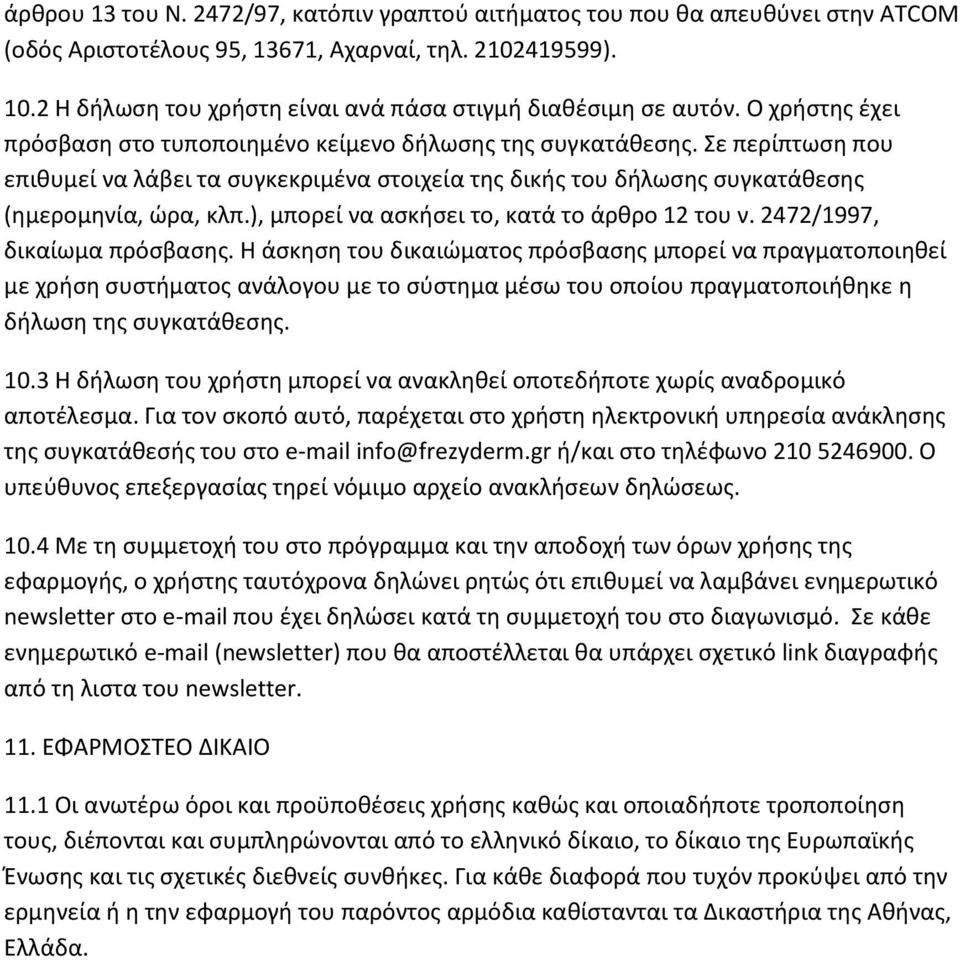 άρθρου 13 του Ν. 2472/97, κατόπιν γραπτού αιτήματος του που θα απευθύνει στην ATCOM (οδός Αριστοτέλους 95, 13671, Αχαρναί, τηλ. 2102419599).

10.2 Η δήλωση του χρήστη είναι ανά πάσα στιγμή διαθέσιμη σε αυτόν. Ο χρήστης έχει πρόσβαση στο τυποποιημένο κείμενο δήλωσης της συγκατάθεσης. Σε περίπτωση που επιθυμεί να λάβει τα συγκεκριμένα στοιχεία της δικής του δήλωσης συγκατάθεσης (ημερομηνία, ώρα, κλπ.), μπορεί να ασκήσει το, κατά το άρθρο 12 του ν. 2472/1997, δικαίωμα πρόσβασης. Η άσκηση του δικαιώματος πρόσβασης μπορεί να πραγματοποιηθεί με χρήση συστήματος ανάλογου με το σύστημα μέσω του οποίου πραγματοποιήθηκε η δήλωση της συγκατάθεσης.

10.3 Η δήλωση του χρήστη μπορεί να ανακληθεί οποτεδήποτε χωρίς αναδρομικό αποτέλεσμα. Για τον σκοπό αυτό, παρέχεται στο χρήστη ηλεκτρονική υπηρεσία ανάκλησης της συγκατάθεσής του στο e-mail info@frezyderm.gr ή/και στο τηλέφωνο 210 5246900. Ο υπεύθυνος επεξεργασίας τηρεί νόμιμο αρχείο ανακλήσεων δηλώσεως.

10.4 Με τη συμμετοχή του στο πρόγραμμα και την αποδοχή των όρων χρήσης της εφαρμογής, ο χρήστης ταυτόχρονα δηλώνει ρητώς ότι επιθυμεί να λαμβάνει ενημερωτικό newsletter στο e-mail που έχει δηλώσει κατά τη συμμετοχή του στο διαγωνισμό. Σε κάθε ενημερωτικό e-mail (newsletter) που θα αποστέλλεται θα υπάρχει σχετικό link διαγραφής από τη λιστα του newsletter.

11. ΕΦΑΡΜΟΣΤΕΟ ΔΙΚΑΙΟ

11.1 Οι ανωτέρω όροι και προϋποθέσεις χρήσης καθώς και οποιαδήποτε τροποποίηση τους, διέπονται και συμπληρώνονται από το ελληνικό δίκαιο, το δίκαιο της Ευρωπαϊκής Ένωσης και τις σχετικές διεθνείς συνθήκες. Για κάθε διαφορά που τυχόν προκύψει από την ερμηνεία ή η την εφαρμογή του παρόντος αρμόδια καθίστανται τα Δικαστήρια της Αθήνας, Ελλάδα.